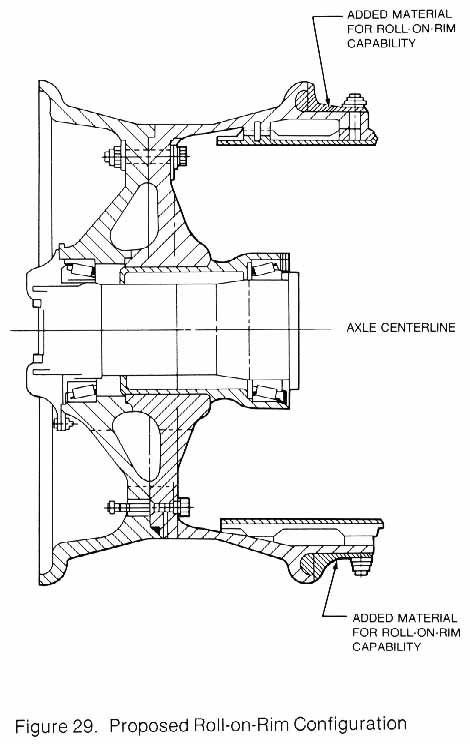 ADDED MATERIAL FOR ROLL-ON-RIM CAPABILITY

AXLE CENTERLINE

ADDED MATERIAL FOR ROLL-ON-RIM CAPABILITY

Figure 29. Proposed Roll-on-Rim Configuration